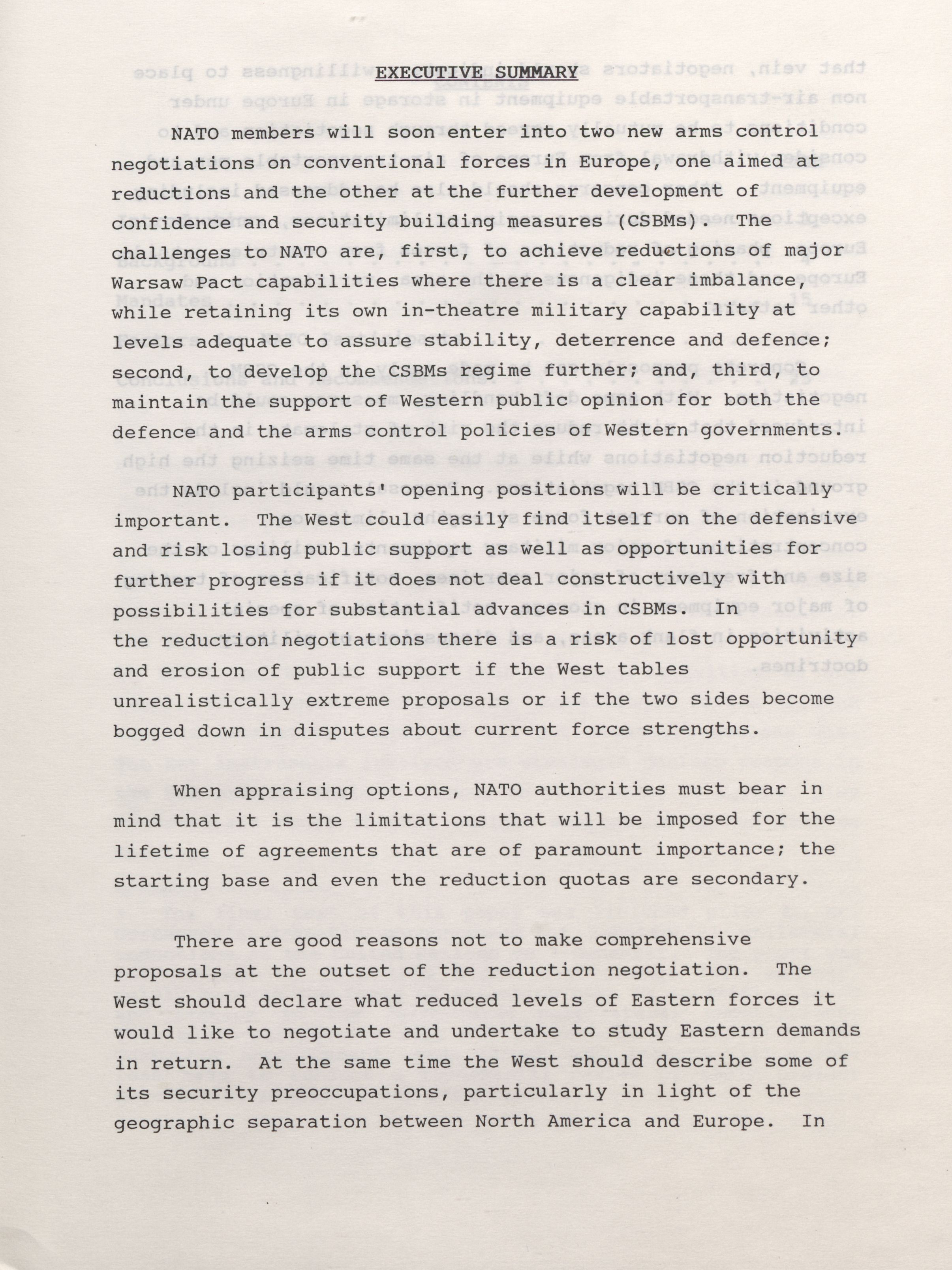 EXECUTIVE SUMMARY

NATO members will soon enter into two new arms control negotiations on conventional forces in Europe, one aimed at reductions and the other at the further development of confidence and security building measures (CSBMs). The challenges to NATO are, first, to achieve reductions of major Warsaw Pact capabilities where there is a clear imbalance, while retaining its own in-theatre military capability at levels adequate to assure stability, deterrence and defence; second, to develop the CSBMs regime further; and, third, to maintain the support of Western public opinion for both the defence and the arms control policies of Western governments.

NATO participants' opening positions will be critically important. The West could easily find itself on the defensive and risk losing public support as well as opportunities for further progress if it does not deal constructively with possibilities for substantial advances in CSBMs. In the reduction negotiations there is a risk of lost opportunity and erosion of public support if the West tables unrealistically extreme proposals or if the two sides become bogged down in disputes about current force strengths.

When appraising options, NATO authorities must bear in mind that it is the limitations that will be imposed for the lifetime of agreements that are of paramount importance; the starting base and even the reduction quotas are secondary.

There are good reasons not to make comprehensive proposals at the outset of the reduction negotiation. The West should declare what reduced levels of Eastern forces it would like to negotiate and undertake to study Eastern demands in return. At the same time the West should describe some of its security preoccupations, particularly in light of the geographic separation between North America and Europe. In